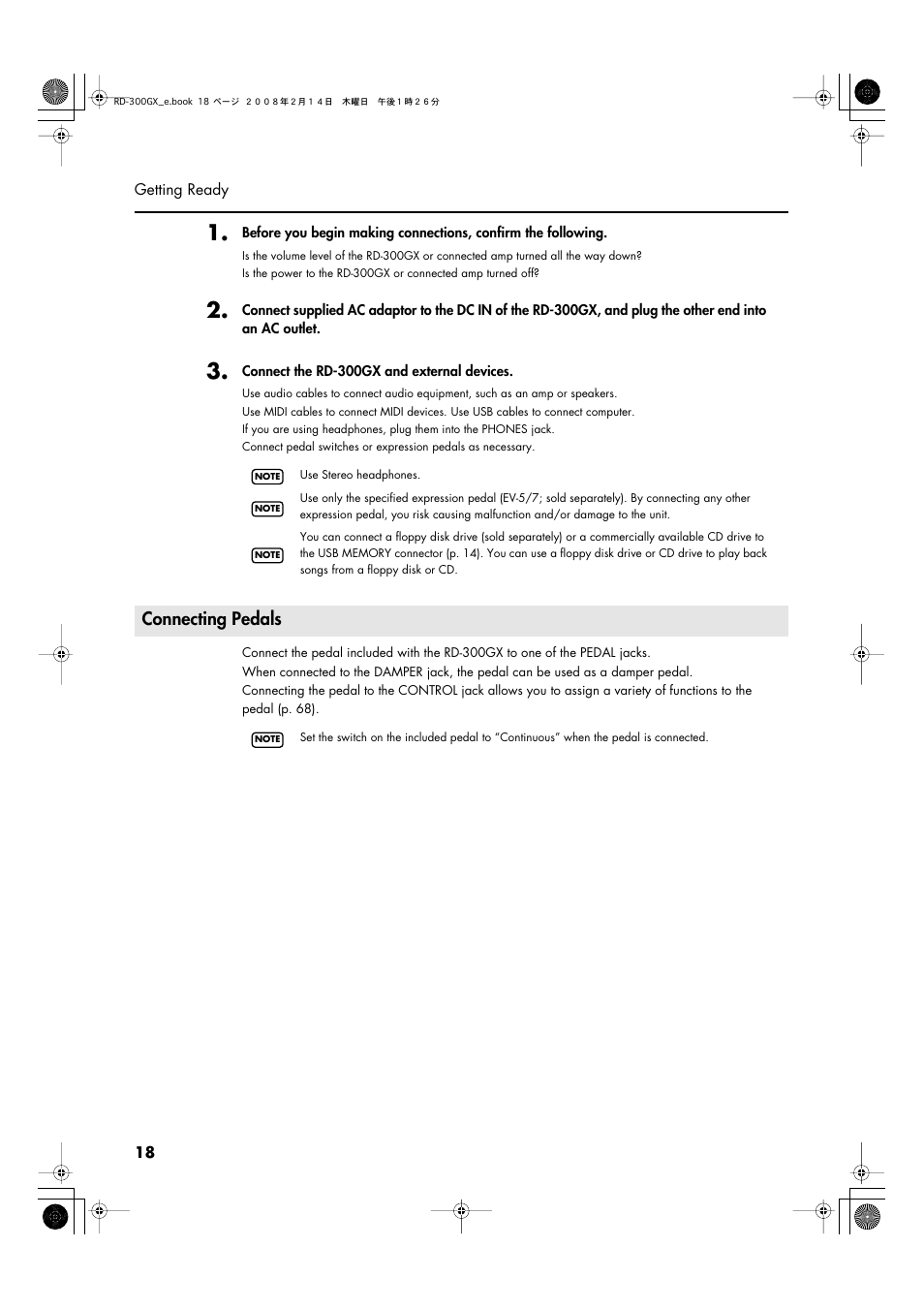 RD-300GX_e.book 18 ページ ２００８年２月１４日 木曜日 午後１時２６分

Getting Ready

1. Before you begin making connections, confirm the following.

Is the volume level of the RD-300GX or connected amp turned all the way down?
Is the power to the RD-300GX or connected amp turned off?

2. Connect supplied AC adaptor to the DC IN of the RD-300GX, and plug the other end into an AC outlet.

3. Connect the RD-300GX and external devices.

Use audio cables to connect audio equipment, such as an amp or speakers.
Use MIDI cables to connect MIDI devices. Use USB cables to connect computer.
If you are using headphones, plug them into the PHONES jack.
Connect pedal switches or expression pedals as necessary.

NOTE Use Stereo headphones.

NOTE Use only the specified expression pedal (EV-5/7; sold separately). By connecting any other expression pedal, you risk causing malfunction and/or damage to the unit.

NOTE You can connect a floppy disk drive (sold separately) or a commercially available CD drive to the USB MEMORY connector (p. 14). You can use a floppy disk drive or CD drive to play back songs from a floppy disk or CD.

Connecting Pedals

Connect the pedal included with the RD-300GX to one of the PEDAL jacks.
When connected to the DAMPER jack, the pedal can be used as a damper pedal.
Connecting the pedal to the CONTROL jack allows you to assign a variety of functions to the pedal (p. 68).

NOTE Set the switch on the included pedal to “Continuous” when the pedal is connected.

18